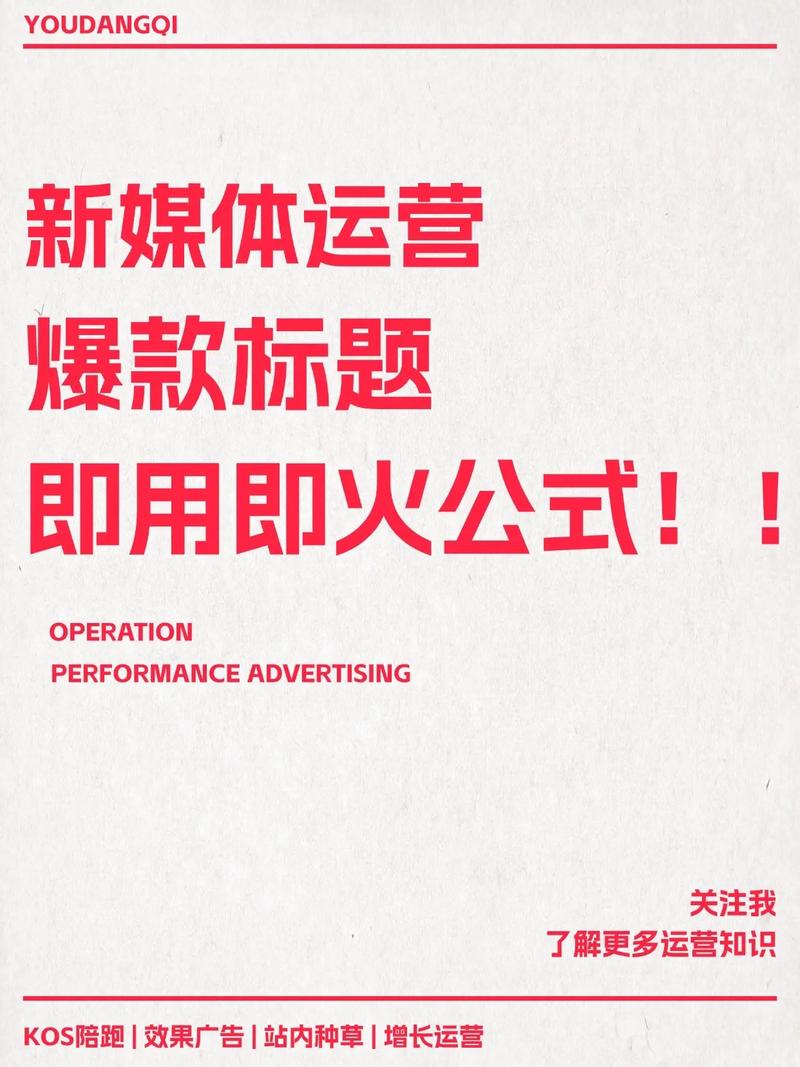 YOUDANGQI

新媒体运营
爆款标题
即用即火公式！！

OPERATION
PERFORMANCE ADVERTISING

关注我
了解更多运营知识

KOS陪跑 | 效果广告 | 站内种草 | 增长运营